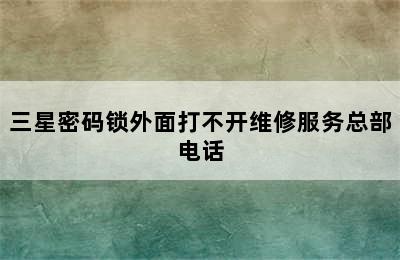 三星密码锁外面打不开维修服务总部电话